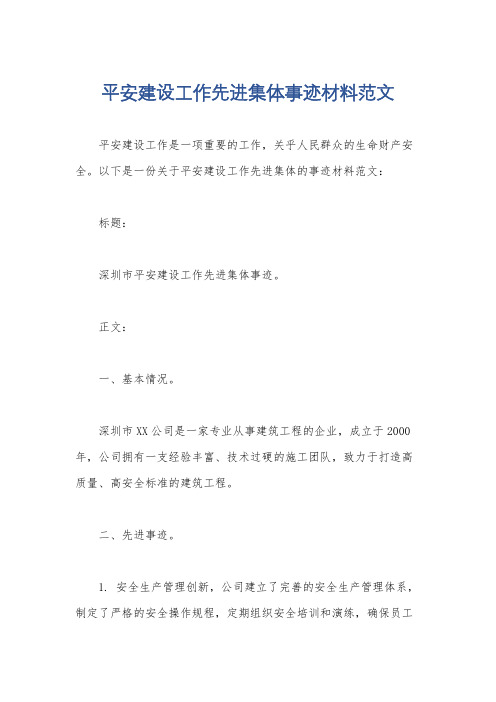 平安建设工作先进集体事迹材料范文

平安建设工作是一项重要的工作，关乎人民群众的生命财产安全。以下是一份关于平安建设工作先进集体的事迹材料范文：

标题：

深圳市平安建设工作先进集体事迹。

正文：

一、基本情况。

深圳市XX公司是一家专业从事建筑工程的企业，成立于2000年，公司拥有一支经验丰富、技术过硬的施工团队，致力于打造高质量、高安全标准的建筑工程。

二、先进事迹。

1. 安全生产管理创新，公司建立了完善的安全生产管理体系，制定了严格的安全操作规程，定期组织安全培训和演练，确保员工